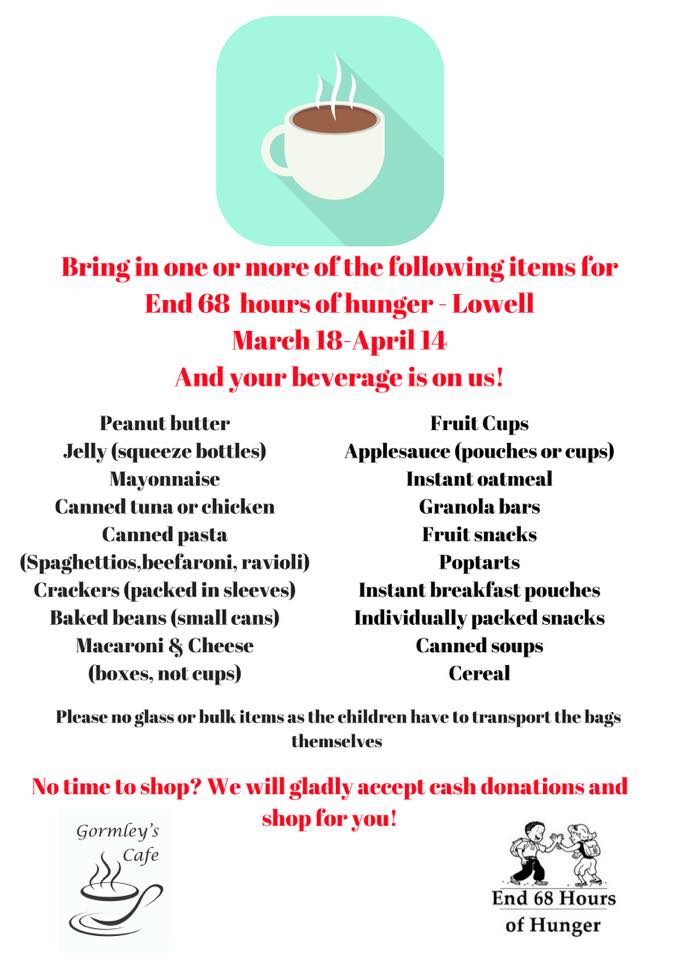 Bring in one or more of the following items for
End 68 hours of hunger - Lowell
March 18-April 14
And your beverage is on us!

Peanut butter
Jelly (squeeze bottles)
Mayonnaise
Canned tuna or chicken
Canned pasta
(Spaghettios,beefaroni, ravioli)
Crackers (packed in sleeves)
Baked beans (small cans)
Macaroni & Cheese
(boxes, not cups)

Fruit Cups
Applesauce (pouches or cups)
Instant oatmeal
Granola bars
Fruit snacks
Poptarts
Instant breakfast pouches
Individually packed snacks
Canned soups
Cereal

Please no glass or bulk items as the children have to transport the bags themselves

No time to shop? We will gladly accept cash donations and shop for you!

Gormley's
Cafe

End 68 Hours
of Hunger